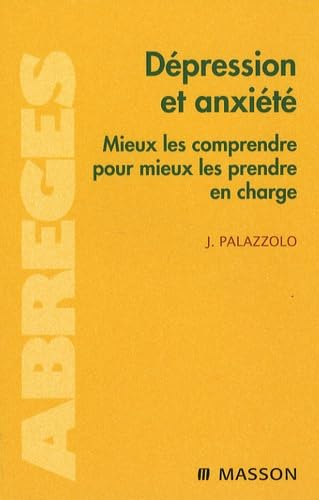 ABREGES

Dépression et anxiété

Mieux les comprendre pour mieux les prendre en charge

J. PALAZZOLO

MASSON